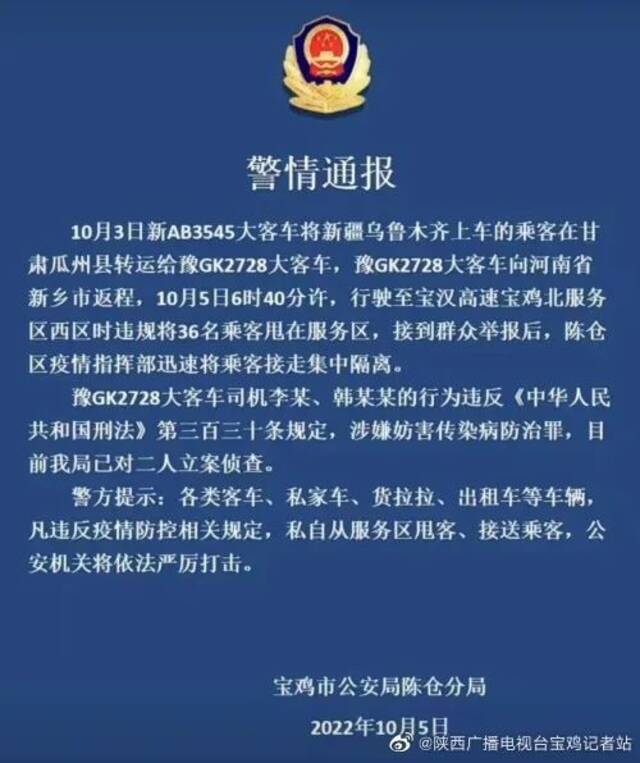 警情通报

10月3日新AB3545大客车将新疆乌鲁木齐上车的乘客在甘肃瓜州县转运给豫GK2728大客车，豫GK2728大客车向河南省新乡市返程，10月5日6时40分许，行驶至宝汉高速宝鸡北服务区西区时违规将36名乘客甩在服务区，接到群众举报后，陈仓区疫情指挥部迅速将乘客接走集中隔离。

豫GK2728大客车司机李某、韩某某的行为违反《中华人民共和国刑法》第三百三十条规定，涉嫌妨害传染病防治罪，目前我局已对二人立案侦查。

警方提示：各类客车、私家车、货拉拉、出租车等车辆，凡违反疫情防控相关规定，私自从服务区甩客、接送乘客，公安机关将依法严厉打击。

宝鸡市公安局陈仓分局

2022年10月5日

@陕西广播电视台宝鸡记者站